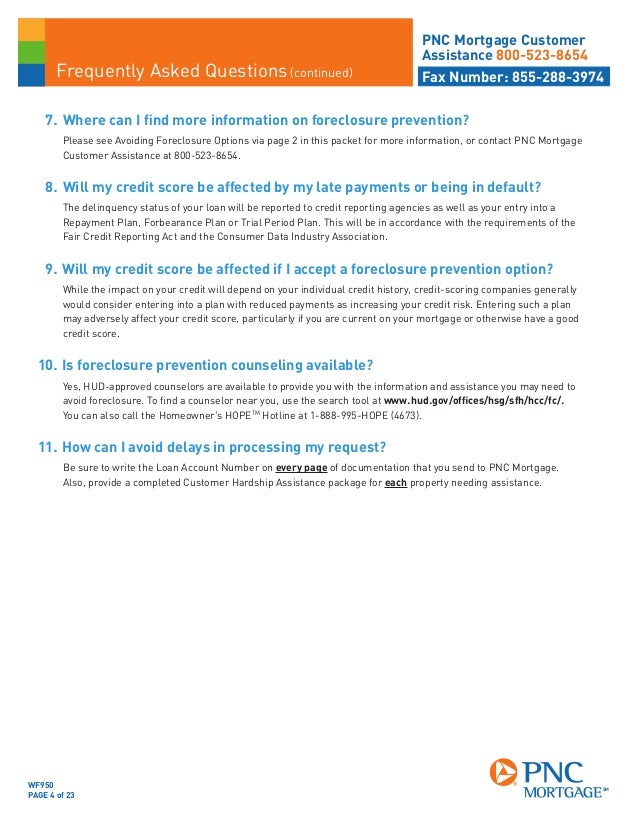 Frequently Asked Questions (continued)

PNC Mortgage Customer Assistance 800-523-8654
Fax Number: 855-288-3974

7. Where can I find more information on foreclosure prevention?

Please see Avoiding Foreclosure Options via page 2 in this packet for more information, or contact PNC Mortgage Customer Assistance at 800-523-8654.

8. Will my credit score be affected by my late payments or being in default?

The delinquency status of your loan will be reported to credit reporting agencies as well as your entry into a Repayment Plan, Forbearance Plan or Trial Period Plan. This will be in accordance with the requirements of the Fair Credit Reporting Act and the Consumer Data Industry Association.

9. Will my credit score be affected if I accept a foreclosure prevention option?

While the impact on your credit will depend on your individual credit history, credit-scoring companies generally would consider entering into a plan with reduced payments as increasing your credit risk. Entering such a plan may adversely affect your credit score, particularly if you are current on your mortgage or otherwise have a good credit score.

10. Is foreclosure prevention counseling available?

Yes, HUD-approved counselors are available to provide you with the information and assistance you may need to avoid foreclosure. To find a counselor near you, use the search tool at www.hud.gov/offices/hsg/sfh/hcc/fc/. You can also call the Homeowner's HOPE™ Hotline at 1-888-995-HOPE (4673).

11. How can I avoid delays in processing my request?

Be sure to write the Loan Account Number on every page of documentation that you send to PNC Mortgage. Also, provide a completed Customer Hardship Assistance package for each property needing assistance.

WF950
PAGE 4 of 23

PNC MORTGAGE℠